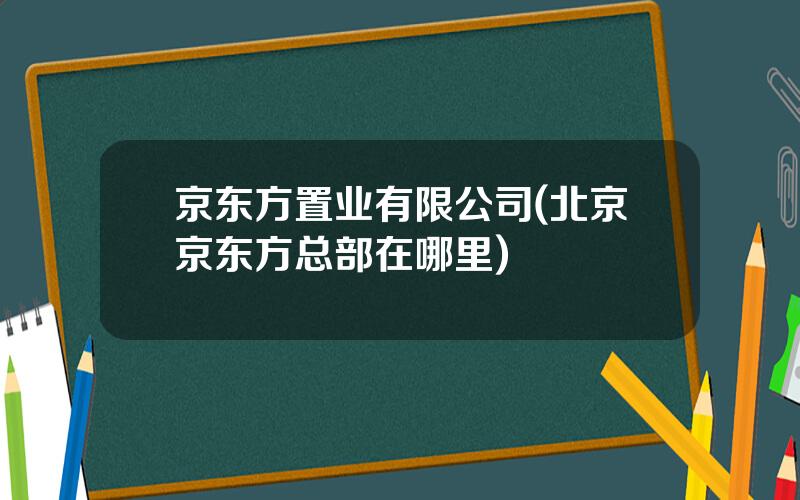 京东方置业有限公司(北京京东方总部在哪里)